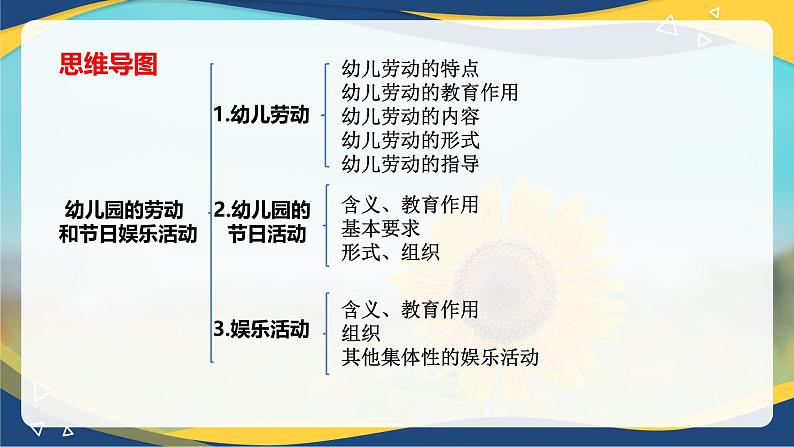 思维导图

幼儿园的劳动和节日娱乐活动

1.幼儿劳动

幼儿劳动的特点
幼儿劳动的教育作用
幼儿劳动的内容
幼儿劳动的形式
幼儿劳动的指导

2.幼儿园的节日活动

含义、教育作用
基本要求
形式、组织

3.娱乐活动

含义、教育作用
组织
其他集体性的娱乐活动